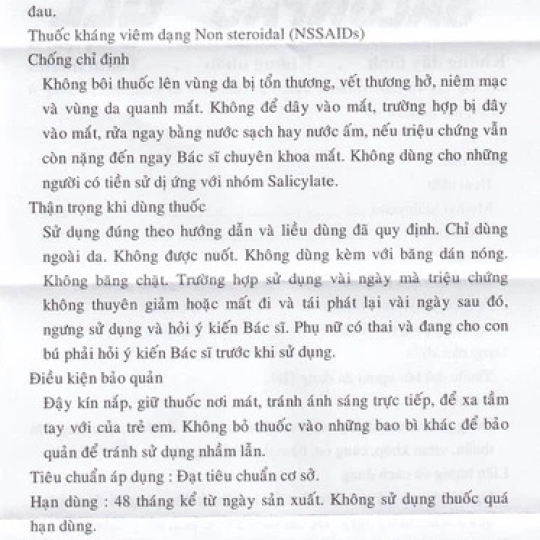 đau.

Thuốc kháng viêm dạng Non steroidal (NSSAIDs)

Chống chỉ định

Không bôi thuốc lên vùng da bị tổn thương, vết thương hở, niêm mạc và vùng da quanh mắt. Không để dây vào mắt, trường hợp bị dây vào mắt, rửa ngay bằng nước sạch hay nước ấm, nếu triệu chứng vẫn còn nặng đến ngay Bác sĩ chuyên khoa mắt. Không dùng cho những người có tiền sử dị ứng với nhóm Salicylate.

Thận trọng khi dùng thuốc

Sử dụng đúng theo hướng dẫn và liều dùng đã quy định. Chỉ dùng ngoài da. Không được nuốt. Không dùng kèm với băng dán nóng. Không băng chặt. Trường hợp sử dụng vài ngày mà triệu chứng không thuyên giảm hoặc mất đi và tái phát lại vài ngày sau đó, ngưng sử dụng và hỏi ý kiến Bác sĩ. Phụ nữ có thai và đang cho con bú phải hỏi ý kiến Bác sĩ trước khi sử dụng.

Điều kiện bảo quản

Đậy kín nắp, giữ thuốc nơi mát, tránh ánh sáng trực tiếp, để xa tầm tay với của trẻ em. Không bỏ thuốc vào những bao bì khác để bảo quản để tránh sử dụng nhầm lẫn.

Tiêu chuẩn áp dụng : Đạt tiêu chuẩn cơ sở.

Hạn dùng : 48 tháng kể từ ngày sản xuất. Không sử dụng thuốc quá hạn dùng.